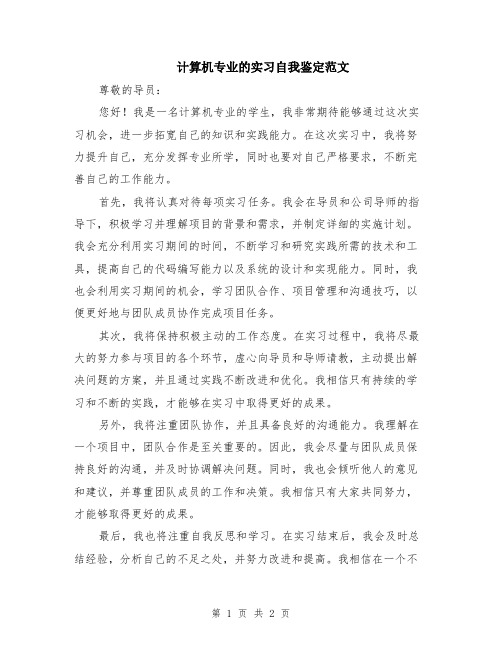 计算机专业的实习自我鉴定范文

尊敬的导员：

您好！我是一名计算机专业的学生，我非常期待能够通过这次实习机会，进一步拓宽自己的知识和实践能力。在这次实习中，我将努力提升自己，充分发挥专业所学，同时也要对自己严格要求，不断完善自己的工作能力。

首先，我将认真对待每项实习任务。我会在导员和公司导师的指导下，积极学习并理解项目的背景和需求，并制定详细的实施计划。我会充分利用实习期间的时间，不断学习和研究实践所需的技术和工具，提高自己的代码编写能力以及系统的设计和实现能力。同时，我也会利用实习期间的机会，学习团队合作、项目管理和沟通技巧，以便更好地与团队成员协作完成项目任务。

其次，我将保持积极主动的工作态度。在实习过程中，我将尽最大的努力参与项目的各个环节，虚心向导员和导师请教，主动提出解决问题的方案，并且通过实践不断改进和优化。我相信只有持续的学习和不断的实践，才能够在实习中取得更好的成果。

另外，我将注重团队协作，并且具备良好的沟通能力。我理解在一个项目中，团队合作是至关重要的。因此，我会尽量与团队成员保持良好的沟通，并及时协调解决问题。同时，我也会倾听他人的意见和建议，并尊重团队成员的工作和决策。我相信只有大家共同努力，才能够取得更好的成果。

最后，我也将注重自我反思和学习。在实习结束后，我会及时总结经验，分析自己的不足之处，并努力改进和提高。我相信在一个不

第 1 页 共 2 页